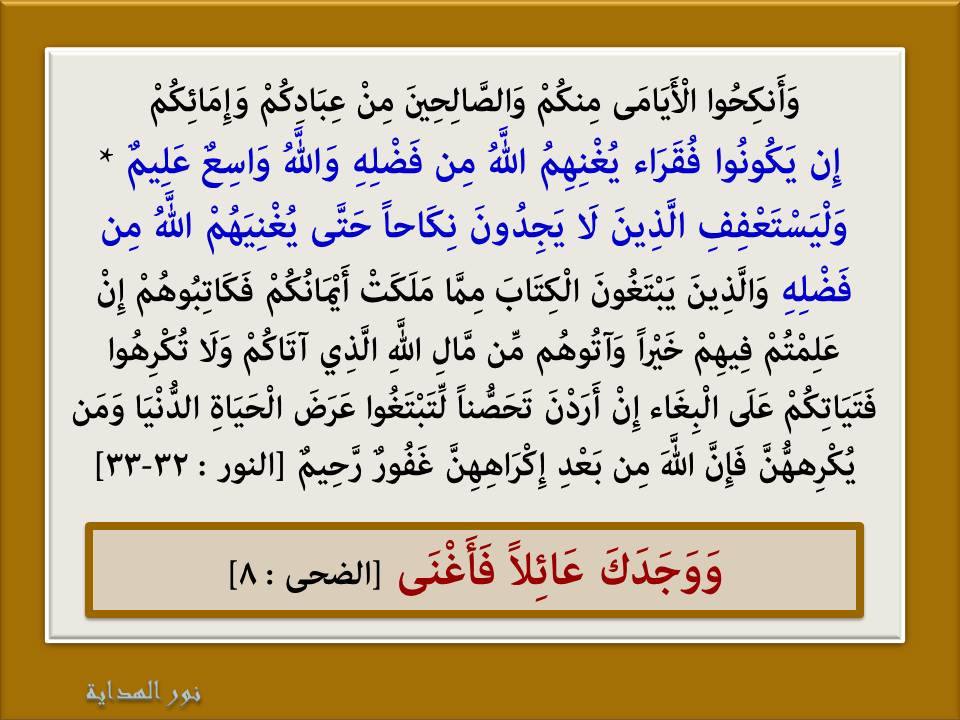 وَأَنكِحُوا الْأَيَامَى مِنكُمْ وَالصَّالِحِينَ مِنْ عِبَادِكُمْ وَإِمَائِكُمْ إِن يَكُونُوا فُقَرَاء يُغْنِهِمُ اللَّهُ مِن فَضْلِهِ وَاللَّهُ وَاسِعٌ عَلِيمٌ * وَلْيَسْتَعْفِفِ الَّذِينَ لَا يَجِدُونَ نِكَاحاً حَتَّى يُغْنِيَهُمْ اللَّهُ مِن فَضْلِهِ وَالَّذِينَ يَبْتَغُونَ الْكِتَابَ مِمَّا مَلَكَتْ أَيْمَانُكُمْ فَكَاتِبُوهُمْ إِنْ عَلِمْتُمْ فِيهِمْ خَيْراً وَآتُوهُم مِّن مَّالِ اللَّهِ الَّذِي آتَاكُمْ وَلَا تُكْرِهُوا فَتَيَاتِكُمْ عَلَى الْبِغَاء إِنْ أَرَدْنَ تَحَصُّناً لِّتَبْتَغُوا عَرَضَ الْحَيَاةِ الدُّنْيَا وَمَن يُكْرِههُّنَّ فَإِنَّ اللَّهَ مِن بَعْدِ إِكْرَاهِهِنَّ غَفُورٌ رَّحِيمٌ [النور : ٣٢-٣٣]

وَوَجَدَكَ عَائِلاً فَأَغْنَى [الضحى : ٨]

نور الهداية